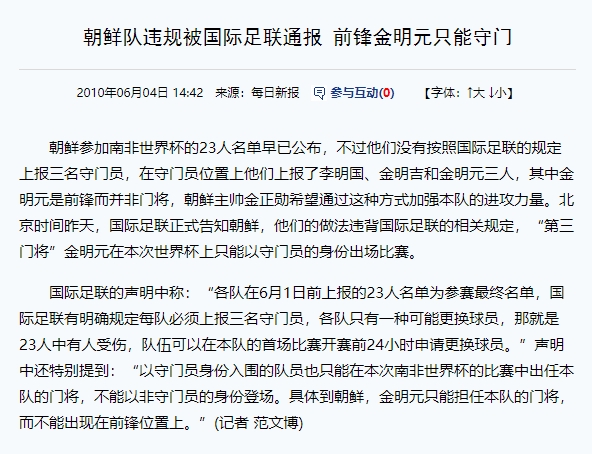 朝鲜队违规被国际足联通报 前锋金明元只能守门

2010年06月04日 14:42 来源：每日新报 参与互动(0) 【字体：↑大 ↓小】

朝鲜参加南非世界杯的23人名单早已公布，不过他们没有按照国际足联的规定上报三名守门员，在守门员位置上他们上报了李明国、金明吉和金明元三人，其中金明元是前锋而并非门将，朝鲜主帅金正勋希望通过这种方式加强本队的进攻力量。北京时间昨天，国际足联正式告知朝鲜，他们的做法违背国际足联的相关规定，“第三门将”金明元在本次世界杯上只能以守门员的身份出场比赛。

国际足联的声明中称：“各队在6月1日前上报的23人名单为参赛最终名单，国际足联有明确规定每队必须上报三名守门员，各队只有一种可能更换球员，那就是23人中有人受伤，队伍可以在本队的首场比赛开赛前24小时申请更换球员。”声明中还特别提到：“以守门员身份入围的队员也只能在本次南非世界杯的比赛中出任本队的门将，不能以非守门员的身份登场。具体到朝鲜，金明元只能担任本队的门将，而不能出现在前锋位置上。”(记者 范文博)